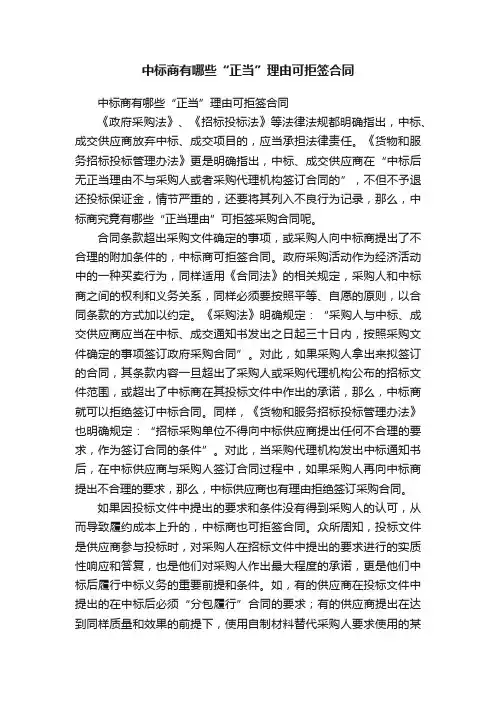 中标商有哪些“正当”理由可拒签合同

中标商有哪些“正当”理由可拒签合同

《政府采购法》、《招标投标法》等法律法规都明确指出，中标、成交供应商放弃中标、成交项目的，应当承担法律责任。《货物和服务招标投标管理办法》更是明确指出，中标、成交供应商在“中标后无正当理由不与采购人或者采购代理机构签订合同的”，不但不予退还投标保证金，情节严重的，还要将其列入不良行为记录，那么，中标商究竟有哪些“正当理由”可拒签采购合同呢。

合同条款超出采购文件确定的事项，或采购人向中标商提出了不合理的附加条件的，中标商可拒签合同。政府采购活动作为经济活动中的一种买卖行为，同样适用《合同法》的相关规定，采购人和中标商之间的权利和义务关系，同样必须要按照平等、自愿的原则，以合同条款的方式加以约定。《采购法》明确规定：“采购人与中标、成交供应商应当在中标、成交通知书发出之日起三十日内，按照采购文件确定的事项签订政府采购合同”。对此，如果采购人拿出来拟签订的合同，其条款内容一旦超出了采购人或采购代理机构公布的招标文件范围，或超出了中标商在其投标文件中作出的承诺，那么，中标商就可以拒绝签订中标合同。同样，《货物和服务招标投标管理办法》也明确规定：“招标采购单位不得向中标供应商提出任何不合理的要求，作为签订合同的条件”。对此，当采购代理机构发出中标通知书后，在中标供应商与采购人签订合同过程中，如果采购人再向中标商提出不合理的要求，那么，中标供应商也有理由拒绝签订采购合同。

如果因投标文件中提出的要求和条件没有得到采购人的认可，从而导致履约成本上升的，中标商也可拒签合同。众所周知，投标文件是供应商参与投标时，对采购人在招标文件中提出的要求进行的实质性响应和答复，也是他们对采购人作出最大程度的承诺，更是他们中标后履行中标义务的重要前提和条件。如，有的供应商在投标文件中提出的在中标后必须“分包履行”合同的要求；有的供应商提出在达到同样质量和效果的前提下，使用自制材料替代采购人要求使用的某